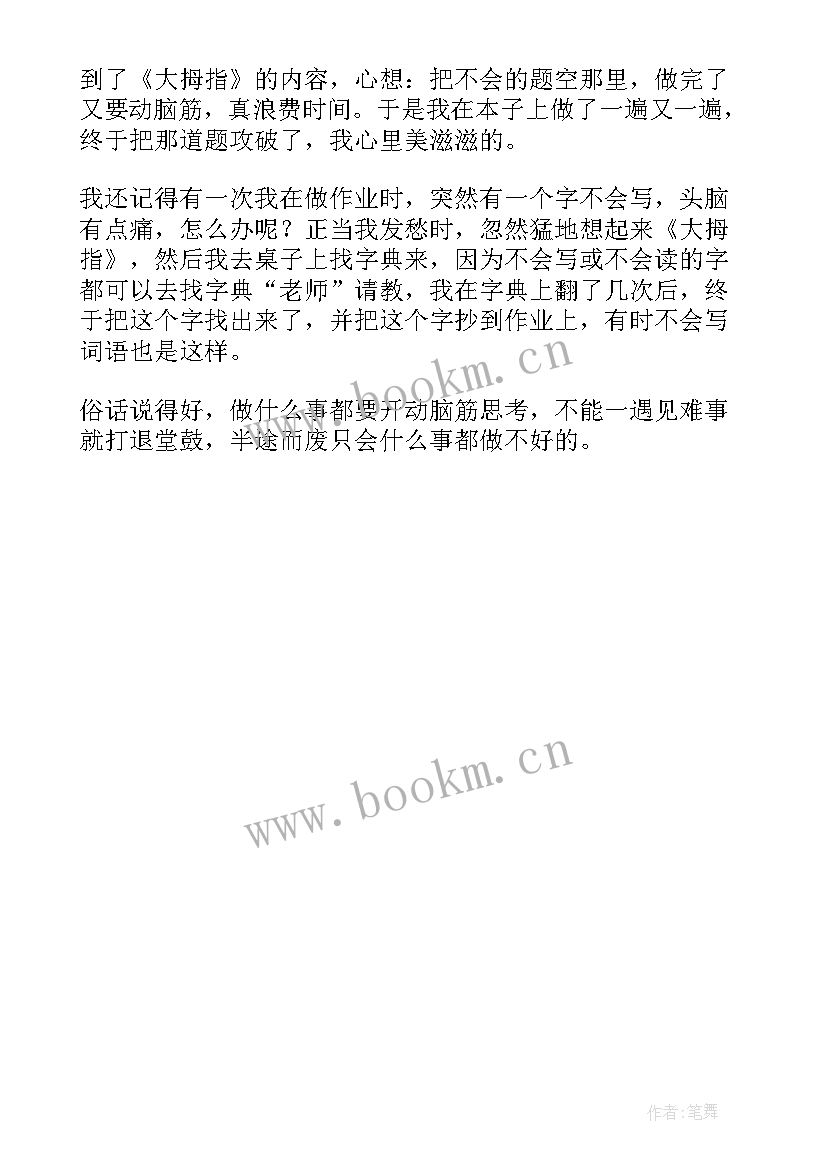 到了《大拇指》的内容，心想：把不会的题空那里，做完了又要动脑筋，真浪费时间。于是我在本子上做了一遍又一遍，终于把那道题攻破了，我心里美滋滋的。

我还记得有一次我在做作业时，突然有一个字不会写，头脑有点痛，怎么办呢？正当我发愁时，忽然猛地想起来《大拇指》，然后我去桌子上找字典来，因为不会写或不会读的字都可以去找字典“老师”请教，我在字典上翻了几次后，终于把这个字找出来了，并把这个字抄到作业上，有时不会写词语也是这样。

www.bookm.cn

俗话说得好，做什么事都要开动脑筋思考，不能一遇见难事就打退堂鼓，半途而废只会什么事都做不好的。

www.bookm.cn

作者:笔舞